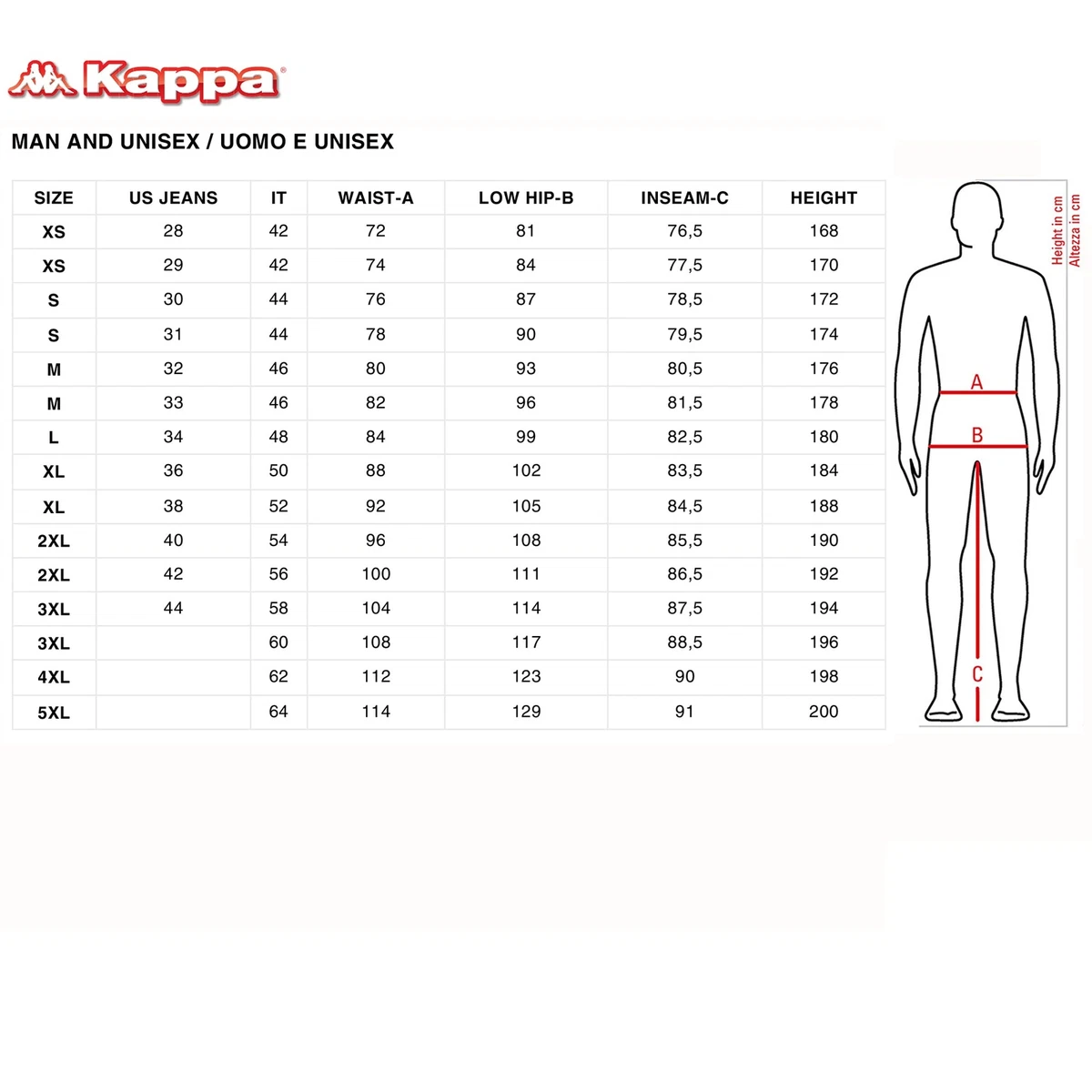 Kappa

MAN AND UNISEX / UOMO E UNISEX

| SIZE | US JEANS | IT | WAIST-A | LOW HIP-B | INSEAM-C | HEIGHT |
|---|---|---|---|---|---|---|
| XS | 28 | 42 | 72 | 81 | 76,5 | 168 |
| XS | 29 | 42 | 74 | 84 | 77,5 | 170 |
| S | 30 | 44 | 76 | 87 | 78,5 | 172 |
| S | 31 | 44 | 78 | 90 | 79,5 | 174 |
| M | 32 | 46 | 80 | 93 | 80,5 | 176 |
| M | 33 | 46 | 82 | 96 | 81,5 | 178 |
| L | 34 | 48 | 84 | 99 | 82,5 | 180 |
| XL | 36 | 50 | 88 | 102 | 83,5 | 184 |
| XL | 38 | 52 | 92 | 105 | 84,5 | 188 |
| 2XL | 40 | 54 | 96 | 108 | 85,5 | 190 |
| 2XL | 42 | 56 | 100 | 111 | 86,5 | 192 |
| 3XL | 44 | 58 | 104 | 114 | 87,5 | 194 |
| 3XL | | 60 | 108 | 117 | 88,5 | 196 |
| 4XL | | 62 | 112 | 123 | 90 | 198 |
| 5XL | | 64 | 114 | 129 | 91 | 200 |

Height in cm
Altezza in cm
A
B
C